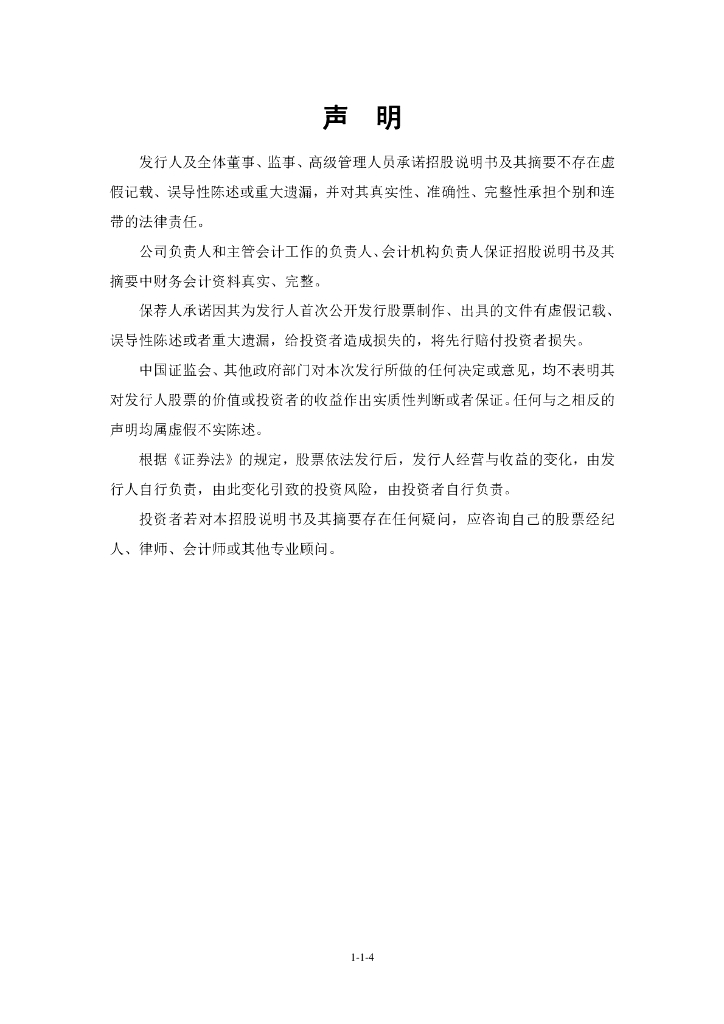 声　明

发行人及全体董事、监事、高级管理人员承诺招股说明书及其摘要不存在虚假记载、误导性陈述或重大遗漏，并对其真实性、准确性、完整性承担个别和连带的法律责任。

公司负责人和主管会计工作的负责人、会计机构负责人保证招股说明书及其摘要中财务会计资料真实、完整。

保荐人承诺因其为发行人首次公开发行股票制作、出具的文件有虚假记载、误导性陈述或者重大遗漏，给投资者造成损失的，将先行赔付投资者损失。

中国证监会、其他政府部门对本次发行所做的任何决定或意见，均不表明其对发行人股票的价值或投资者的收益作出实质性判断或者保证。任何与之相反的声明均属虚假不实陈述。

根据《证券法》的规定，股票依法发行后，发行人经营与收益的变化，由发行人自行负责，由此变化引致的投资风险，由投资者自行负责。

投资者若对本招股说明书及其摘要存在任何疑问，应咨询自己的股票经纪人、律师、会计师或其他专业顾问。

1-1-4